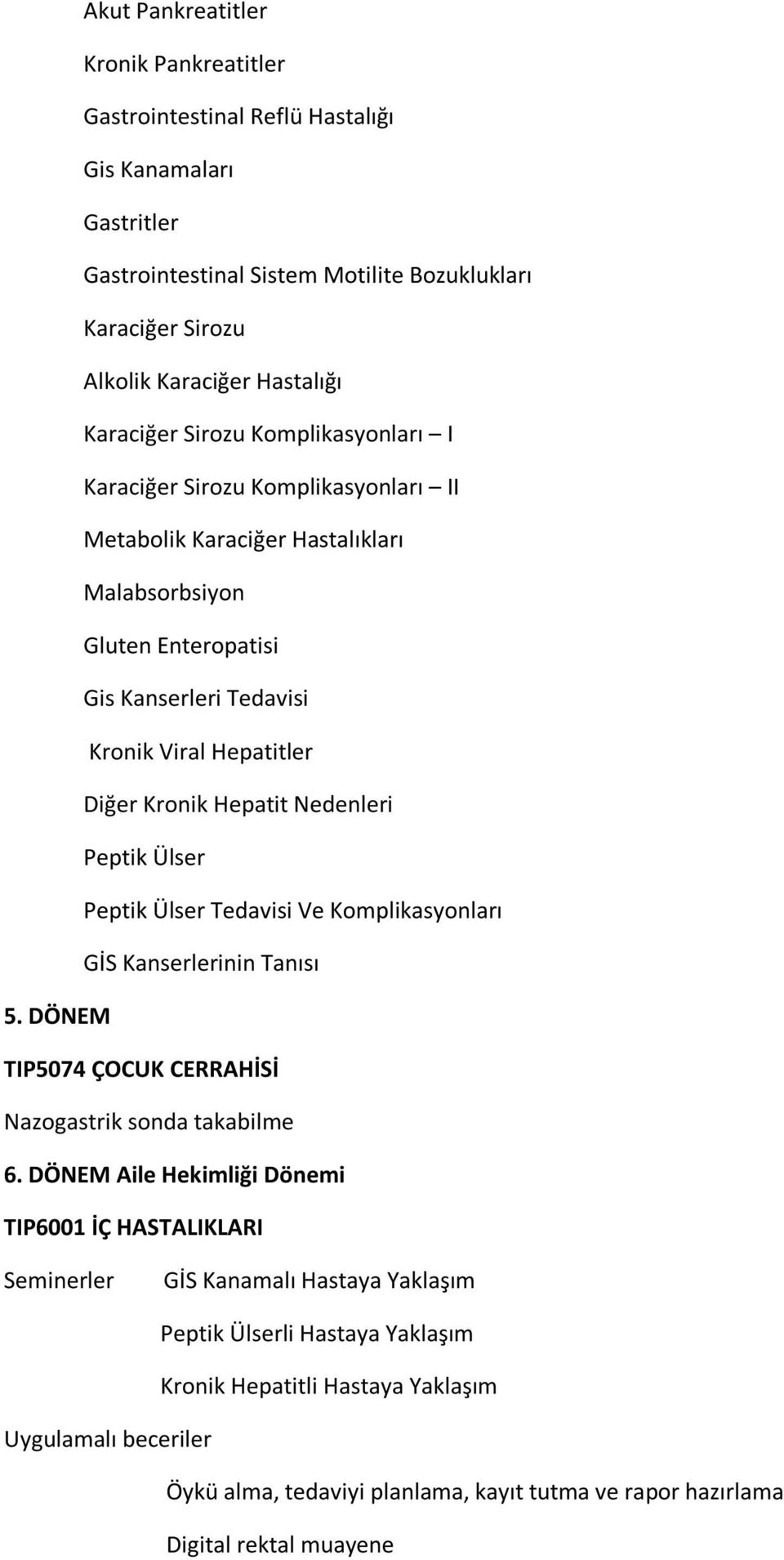 Akut Pankreatitler

Kronik Pankreatitler

Gastrointestinal Reflü Hastalığı

Gis Kanamaları

Gastritler

Gastrointestinal Sistem Motilite Bozuklukları

Karaciğer Sirozu

Alkolik Karaciğer Hastalığı

Karaciğer Sirozu Komplikasyonları – I

Karaciğer Sirozu Komplikasyonları – II

Metabolik Karaciğer Hastalıkları

Malabsorbsiyon

Gluten Enteropatisi

Gis Kanserleri Tedavisi

Kronik Viral Hepatitler

Diğer Kronik Hepatit Nedenleri

Peptik Ülser

Peptik Ülser Tedavisi Ve Komplikasyonları

GİS Kanserlerinin Tanısı

5. DÖNEM

TIP5074 ÇOCUK CERRAHİSİ

Nazogastrik sonda takabilme

6. DÖNEM Aile Hekimliği Dönemi

TIP6001 İÇ HASTALIKLARI

Seminerler GİS Kanamalı Hastaya Yaklaşım

Peptik Ülserli Hastaya Yaklaşım

Kronik Hepatitli Hastaya Yaklaşım

Uygulamalı beceriler

Öykü alma, tedaviyi planlama, kayıt tutma ve rapor hazırlama

Digital rektal muayene